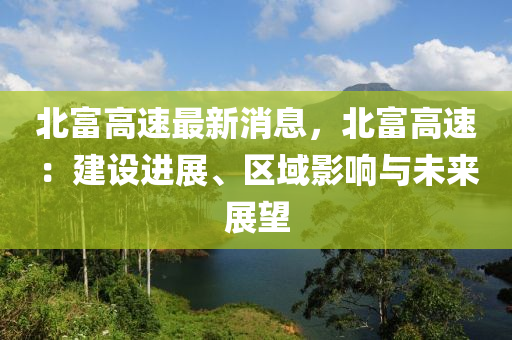 北富高速最新消息，北富高速：建设进展、区域影响与未来展望